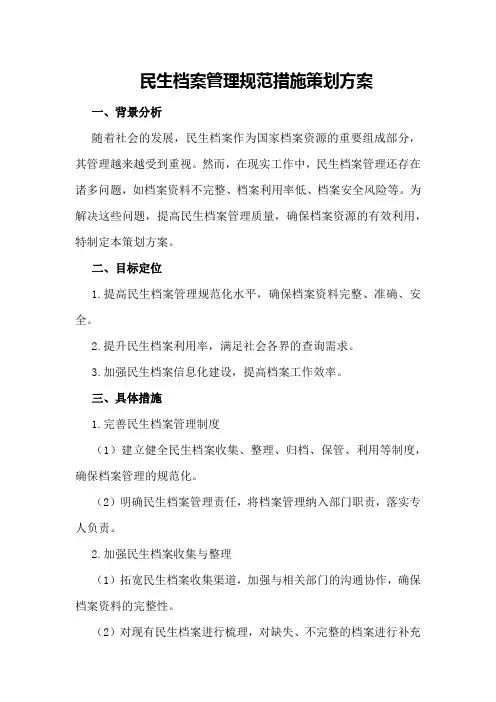 民生档案管理规范措施策划方案

一、背景分析

随着社会的发展，民生档案作为国家档案资源的重要组成部分，其管理越来越受到重视。然而，在现实工作中，民生档案管理还存在诸多问题，如档案资料不完整、档案利用率低、档案安全风险等。为解决这些问题，提高民生档案管理质量，确保档案资源的有效利用，特制定本策划方案。

二、目标定位

1.提高民生档案管理规范化水平，确保档案资料完整、准确、安全。

2.提升民生档案利用率，满足社会各界的查询需求。

3.加强民生档案信息化建设，提高档案工作效率。

三、具体措施

1.完善民生档案管理制度

（1）建立健全民生档案收集、整理、归档、保管、利用等制度，确保档案管理的规范化。

（2）明确民生档案管理责任，将档案管理纳入部门职责，落实专人负责。

2.加强民生档案收集与整理

（1）拓宽民生档案收集渠道，加强与相关部门的沟通协作，确保档案资料的完整性。

（2）对现有民生档案进行梳理，对缺失、不完整的档案进行补充